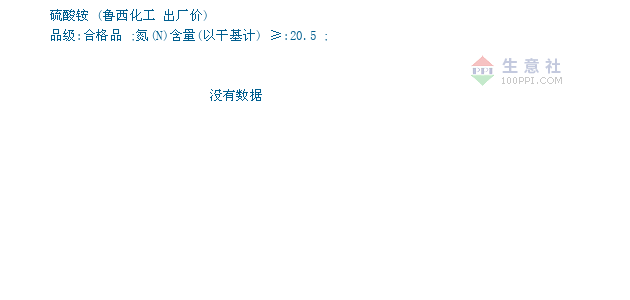 硫酸铵 (鲁西化工 出厂价)
品级:合格品 ;氮(N)含量(以干基计) ≥:20.5 ;

PPI 生意社
100PPI.COM

没有数据